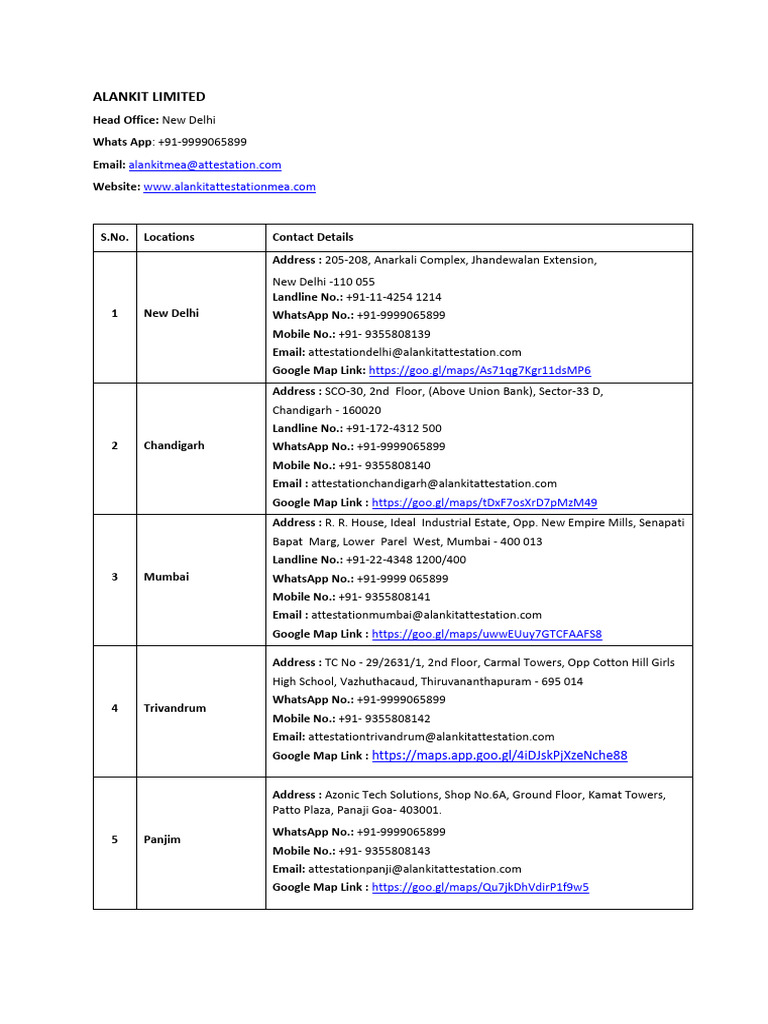 ALANKIT LIMITED

Head Office: New Delhi

Whats App: +91-9999065899

Email: alankitmea@attestation.com

Website: www.alankitattestationmea.com

| S.No. | Locations | Contact Details |
|---|---|---|
| 1 | New Delhi | Address : 205-208, Anarkali Complex, Jhandewalan Extension, New Delhi -110 055 Landline No.: +91-11-4254 1214 WhatsApp No.: +91-9999065899 Mobile No.: +91- 9355808139 Email: attestationdelhi@alankitattestation.com Google Map Link: https://goo.gl/maps/As71qg7Kgr11dsMP6 |
| 2 | Chandigarh | Address : SCO-30, 2nd Floor, (Above Union Bank), Sector-33 D, Chandigarh - 160020 Landline No.: +91-172-4312 500 WhatsApp No.: +91-9999065899 Mobile No.: +91- 9355808140 Email : attestationchandigarh@alankitattestation.com Google Map Link : https://goo.gl/maps/tDxF7osXrD7pMzM49 |
| 3 | Mumbai | Address : R. R. House, Ideal Industrial Estate, Opp. New Empire Mills, Senapati Bapat Marg, Lower Parel West, Mumbai - 400 013 Landline No.: +91-22-4348 1200/400 WhatsApp No.: +91-9999 065899 Mobile No.: +91- 9355808141 Email : attestationmumbai@alankitattestation.com Google Map Link : https://goo.gl/maps/uwwEUuy7GTCFAAFS8 |
| 4 | Trivandrum | Address : TC No - 29/2631/1, 2nd Floor, Carmal Towers, Opp Cotton Hill Girls High School, Vazhuthacaud, Thiruvananthapuram - 695 014 WhatsApp No.: +91-9999065899 Mobile No.: +91- 9355808142 Email: attestationtrivandrum@alankitattestation.com Google Map Link : https://maps.app.goo.gl/4iDJskPjXzeNche88 |
| 5 | Panjim | Address : Azonic Tech Solutions, Shop No.6A, Ground Floor, Kamat Towers, Patto Plaza, Panaji Goa- 403001. WhatsApp No.: +91-9999065899 Mobile No.: +91- 9355808143 Email: attestationpanji@alankitattestation.com Google Map Link : https://goo.gl/maps/Qu7jkDhVdirP1f9w5 |